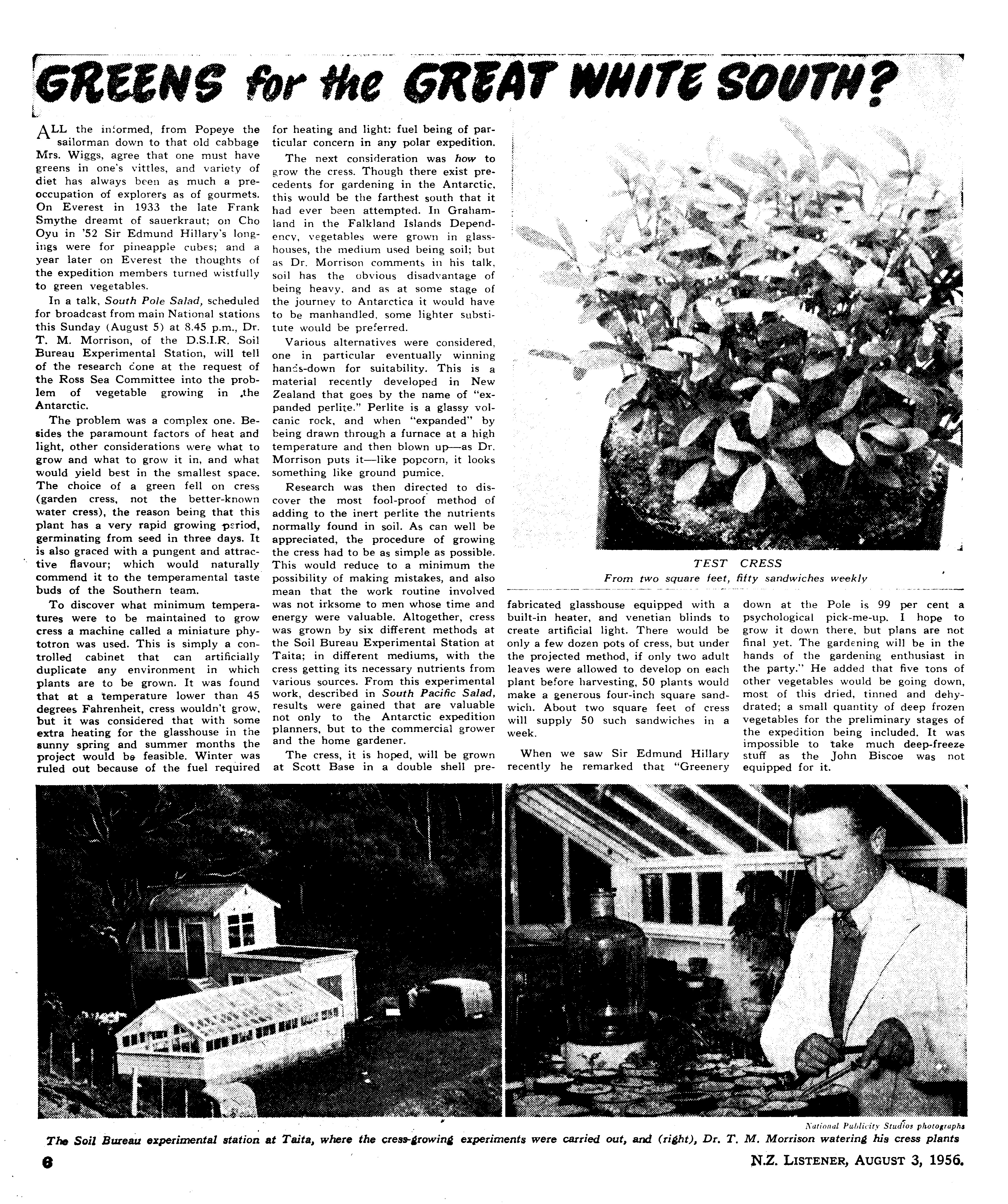 GREENS for the GREAT WHITE SOUTH?

ALL the informed, from Popeye the sailorman down to that old cabbage Mrs. Wiggs, agree that one must have greens in one's vittles, and variety of diet has always been as much a preoccupation of explorers as of gourmets. On Everest in 1933 the late Frank Smythe dreamt of sauerkraut; on Cho Oyu in '52 Sir Edmund Hillary's longings were for pineapple cubes; and a year later on Everest the thoughts of the expedition members turned wistfully to green vegetables.

In a talk, South Pole Salad, scheduled for broadcast from main National stations this Sunday (August 5) at 8.45 p.m., Dr. T. M. Morrison, of the D.S.I.R. Soil Bureau Experimental Station, will tell of the research done at the request of the Ross Sea Committee into the problem of vegetable growing in the Antarctic.

The problem was a complex one. Besides the paramount factors of heat and light, other considerations were what to grow and what to grow it in, and what would yield best in the smallest space. The choice of a green fell on cress (garden cress, not the better-known water cress), the reason being that this plant has a very rapid growing period, germinating from seed in three days. It is also graced with a pungent and attractive flavour; which would naturally commend it to the temperamental taste buds of the Southern team.

To discover what minimum temperatures were to be maintained to grow cress a machine called a miniature phytotron was used. This is simply a controlled cabinet that can artificially duplicate any environment in which plants are to be grown. It was found that at a temperature lower than 45 degrees Fahrenheit, cress wouldn't grow, but it was considered that with some extra heating for the glasshouse in the sunny spring and summer months the project would be feasible. Winter was ruled out because of the fuel required for heating and light: fuel being of particular concern in any polar expedition.

The next consideration was how to grow the cress. Though there exist precedents for gardening in the Antarctic, this would be the farthest south that it had ever been attempted. In Grahamland in the Falkland Islands Dependency, vegetables were grown in glasshouses, the medium used being soil; but as Dr. Morrison comments in his talk, soil has the obvious disadvantage of being heavy, and as at some stage of the journey to Antarctica it would have to be manhandled, some lighter substitute would be preferred.

Various alternatives were considered, one in particular eventually winning hands-down for suitability. This is a material recently developed in New Zealand that goes by the name of "expanded perlite." Perlite is a glassy volcanic rock, and when "expanded" by being drawn through a furnace at a high temperature and then blown up—as Dr. Morrison puts it—like popcorn, it looks something like ground pumice.

Research was then directed to discover the most fool-proof method of adding to the inert perlite the nutrients normally found in soil. As can well be appreciated, the procedure of growing the cress had to be as simple as possible. This would reduce to a minimum the possibility of making mistakes, and also mean that the work routine involved was not irksome to men whose time and energy were valuable. Altogether, cress was grown by six different methods at the Soil Bureau Experimental Station at Taita; in different mediums, with the cress getting its necessary nutrients from various sources. From this experimental work, described in South Pacific Salad, results were gained that are valuable not only to the Antarctic expedition planners, but to the commercial grower and the home gardener.

The cress, it is hoped, will be grown at Scott Base in a double shell prefabricated glasshouse equipped with a built-in heater, and venetian blinds to create artificial light. There would be only a few dozen pots of cress, but under the projected method, if only two adult leaves were allowed to develop on each plant before harvesting, 50 plants would make a generous four-inch square sandwich. About two square feet of cress will supply 50 such sandwiches in a week.

When we saw Sir Edmund Hillary recently he remarked that "Greenery down at the Pole is 99 per cent a psychological pick-me-up. I hope to grow it down there, but plans are not final yet. The gardening will be in the hands of the gardening enthusiast in the party." He added that five tons of other vegetables would be going down, most of this dried, tinned and dehydrated; a small quantity of deep frozen vegetables for the preliminary stages of the expedition being included. It was impossible to take much deep-freeze stuff as the John Biscoe was not equipped for it.

TEST CRESS
From two square feet, fifty sandwiches weekly

National Publicity Studios photographs
The Soil Bureau experimental station at Taita, where the cress-growing experiments were carried out, and (right), Dr. T. M. Morrison watering his cress plants

6

N.Z. LISTENER, AUGUST 3, 1956.